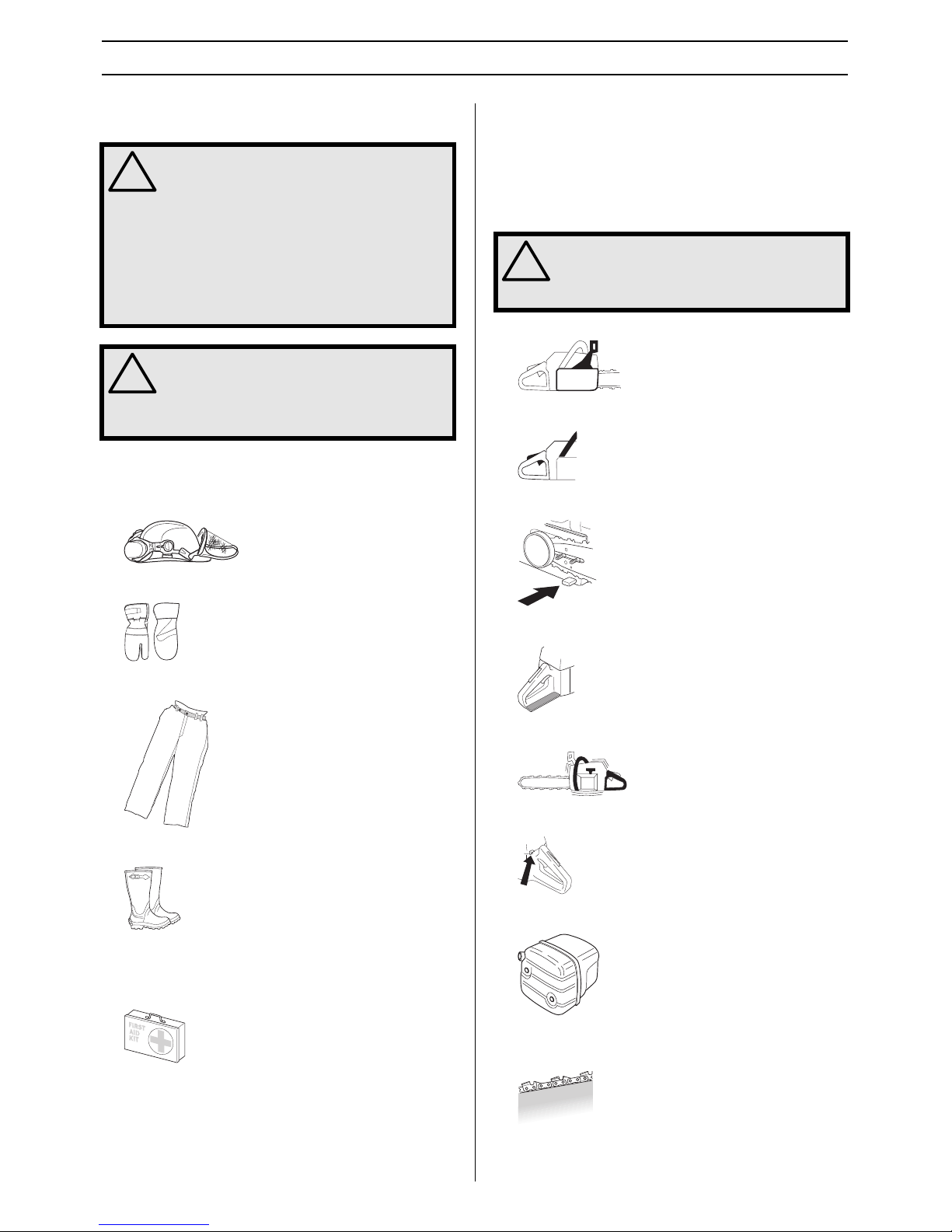 FIRST
AID
KIT